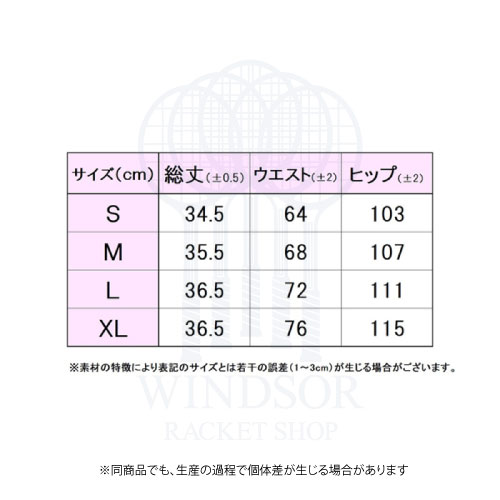 | サイズ(cm) | 総丈(±0.5) | ウエスト(±2) | ヒップ(±2) |
|---|---|---|---|
| S | 34.5 | 64 | 103 |
| M | 35.5 | 68 | 107 |
| L | 36.5 | 72 | 111 |
| XL | 36.5 | 76 | 115 |

※素材の特徴により表記のサイズとは若干の誤差(1~3cm)が生じる場合がございます。

WINDSOR
RACKET SHOP

※同商品でも、生産の過程で個体差が生じる場合があります